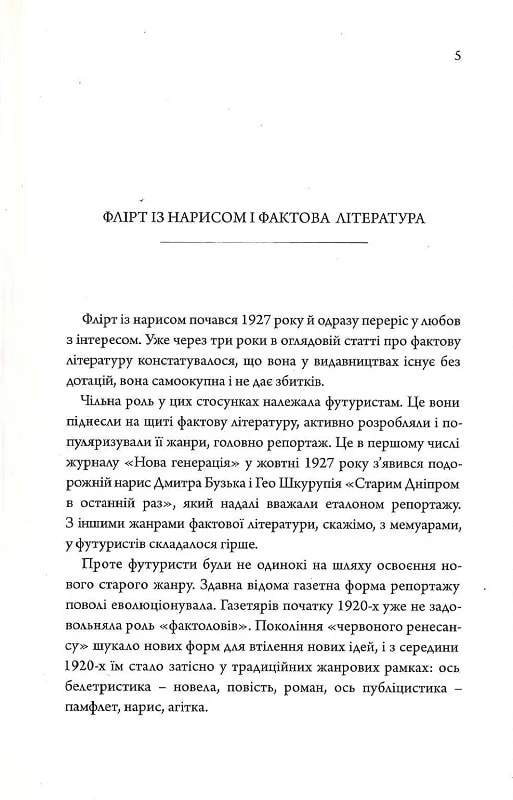 5

ФЛІРТ ІЗ НАРИСОМ І ФАКТОВА ЛІТЕРАТУРА

Флірт із нарисом почався 1927 року й одразу переріс у любов з інтересом. Уже через три роки в оглядовій статті про фактову літературу констатувалося, що вона у видавництвах існує без дотацій, вона самоокупна і не дає збитків.

Чільна роль у цих стосунках належала футуристам. Це вони піднесли на щиті фактову літературу, активно розробляли і популяризували її жанри, головно репортаж. Це в першому числі журналу «Нова генерація» у жовтні 1927 року з'явився подорожній нарис Дмитра Бузька і Гео Шкурупія «Старим Дніпром в останній раз», який надалі вважали еталоном репортажу. З іншими жанрами фактової літератури, скажімо, з мемуарами, у футуристів складалося гірше.

Проте футуристи були не одинокі на шляху освоєння нового старого жанру. Здавна відома газетна форма репортажу поволі еволюціонувала. Газетярів початку 1920-х уже не задовольняла роль «фактоловів». Покоління «червоного ренесансу» шукало нових форм для втілення нових ідей, і з середини 1920-х їм стало затісно у традиційних жанрових рамках: ось белетристика – новела, повість, роман, ось публіцистика – памфлет, нарис, агітка.